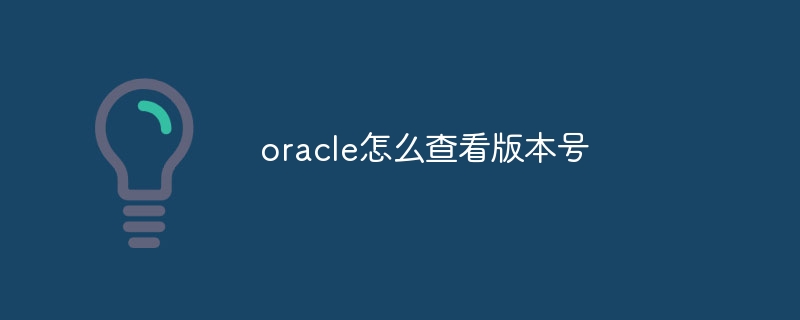 oracle怎么查看版本号